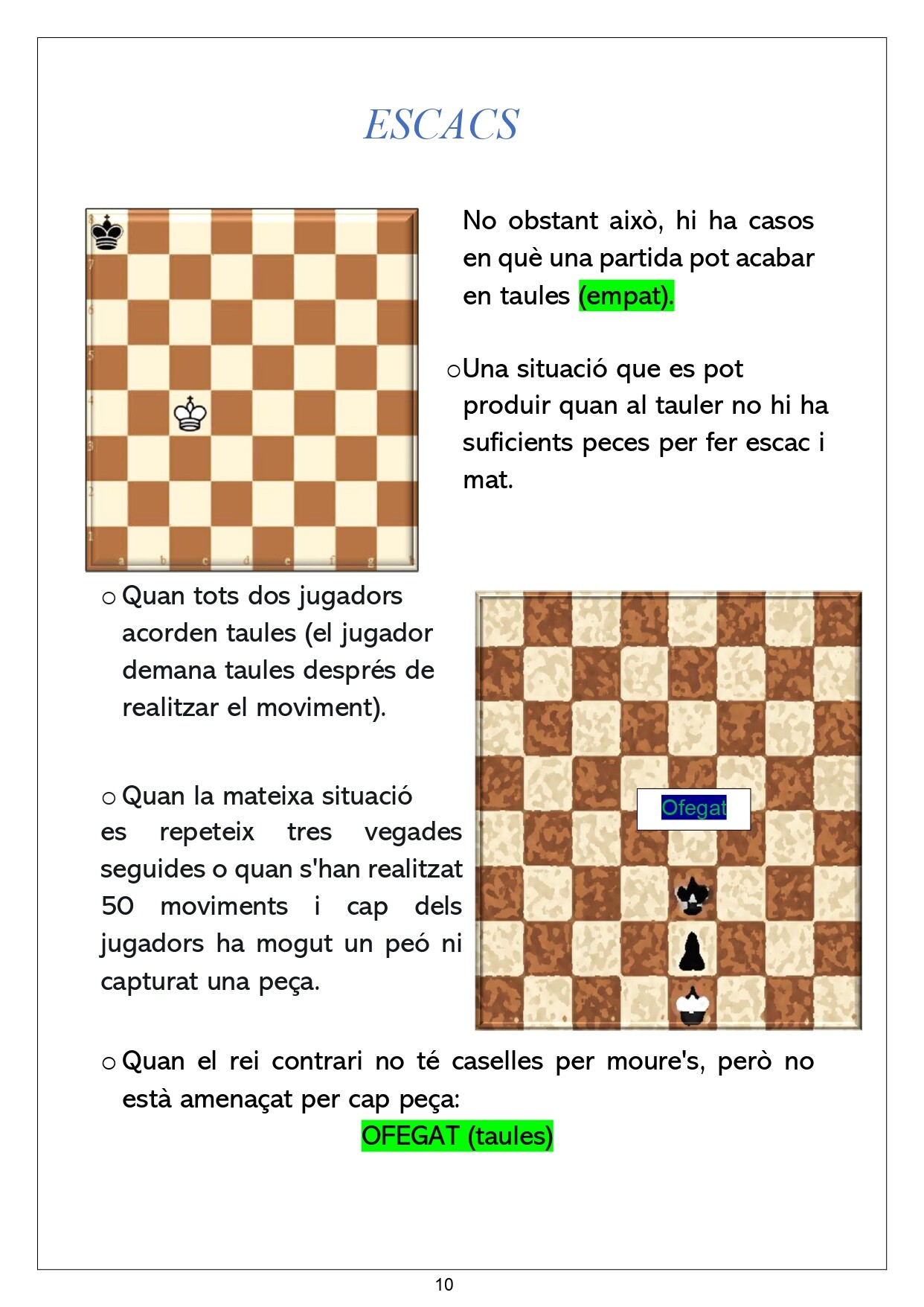 ESCACS

8
7
6
5
4
3
2
1
a b c d e f g h

No obstant això, hi ha casos en què una partida pot acabar en taules (empat).

o Una situació que es pot produir quan al tauler no hi ha suficients peces per fer escac i mat.

o Quan tots dos jugadors acorden taules (el jugador demana taules després de realitzar el moviment).

Ofegat

o Quan la mateixa situació es repeteix tres vegades seguides o quan s'han realitzat 50 moviments i cap dels jugadors ha mogut un peó ni capturat una peça.

o Quan el rei contrari no té caselles per moure's, però no està amenaçat per cap peça:

OFEGAT (taules)

10